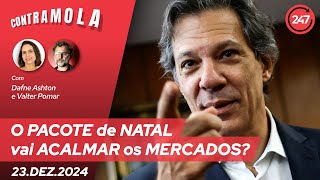 CONTRAMOLA

247

Com
Dafne Ashton
e Valter Pomar

O PACOTE de NATAL vai ACALMAR os MERCADOS?

23.DEZ.2024